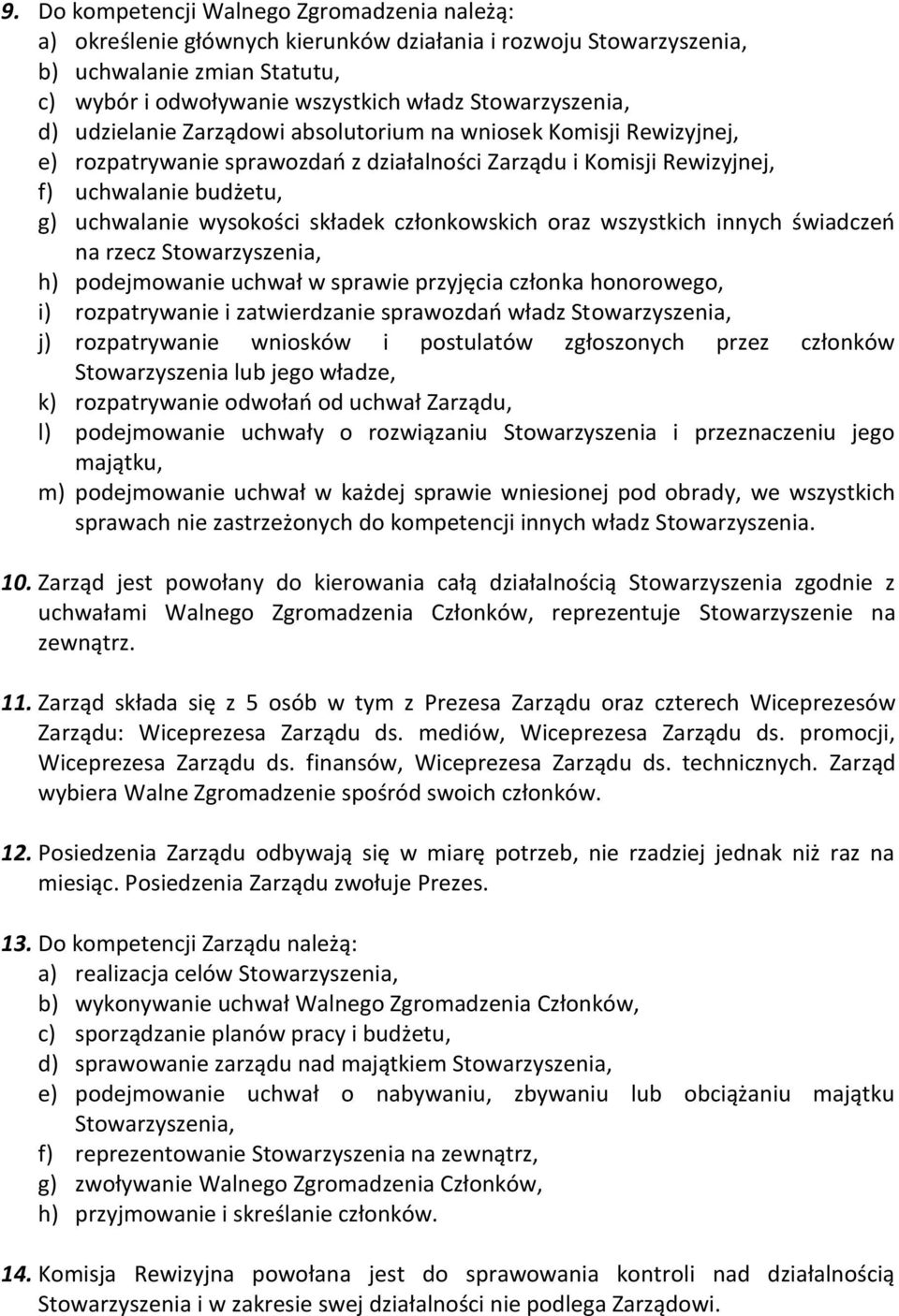 9. Do kompetencji Walnego Zgromadzenia należą:
a) określenie głównych kierunków działania i rozwoju Stowarzyszenia,
b) uchwalanie zmian Statutu,
c) wybór i odwoływanie wszystkich władz Stowarzyszenia,
d) udzielanie Zarządowi absolutorium na wniosek Komisji Rewizyjnej,
e) rozpatrywanie sprawozdań z działalności Zarządu i Komisji Rewizyjnej,
f) uchwalanie budżetu,
g) uchwalanie wysokości składek członkowskich oraz wszystkich innych świadczeń na rzecz Stowarzyszenia,
h) podejmowanie uchwał w sprawie przyjęcia członka honorowego,
i) rozpatrywanie i zatwierdzanie sprawozdań władz Stowarzyszenia,
j) rozpatrywanie wniosków i postulatów zgłoszonych przez członków Stowarzyszenia lub jego władze,
k) rozpatrywanie odwołań od uchwał Zarządu,
l) podejmowanie uchwały o rozwiązaniu Stowarzyszenia i przeznaczeniu jego majątku,
m) podejmowanie uchwał w każdej sprawie wniesionej pod obrady, we wszystkich sprawach nie zastrzeżonych do kompetencji innych władz Stowarzyszenia.

10. Zarząd jest powołany do kierowania całą działalnością Stowarzyszenia zgodnie z uchwałami Walnego Zgromadzenia Członków, reprezentuje Stowarzyszenie na zewnątrz.

11. Zarząd składa się z 5 osób w tym z Prezesa Zarządu oraz czterech Wiceprezesów Zarządu: Wiceprezesa Zarządu ds. mediów, Wiceprezesa Zarządu ds. promocji, Wiceprezesa Zarządu ds. finansów, Wiceprezesa Zarządu ds. technicznych. Zarząd wybiera Walne Zgromadzenie spośród swoich członków.

12. Posiedzenia Zarządu odbywają się w miarę potrzeb, nie rzadziej jednak niż raz na miesiąc. Posiedzenia Zarządu zwołuje Prezes.

13. Do kompetencji Zarządu należą:
a) realizacja celów Stowarzyszenia,
b) wykonywanie uchwał Walnego Zgromadzenia Członków,
c) sporządzanie planów pracy i budżetu,
d) sprawowanie zarządu nad majątkiem Stowarzyszenia,
e) podejmowanie uchwał o nabywaniu, zbywaniu lub obciążaniu majątku Stowarzyszenia,
f) reprezentowanie Stowarzyszenia na zewnątrz,
g) zwoływanie Walnego Zgromadzenia Członków,
h) przyjmowanie i skreślanie członków.

14. Komisja Rewizyjna powołana jest do sprawowania kontroli nad działalnością Stowarzyszenia i w zakresie swej działalności nie podlega Zarządowi.